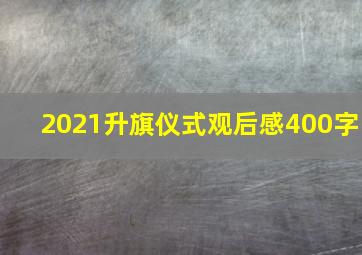 2021升旗仪式观后感400字